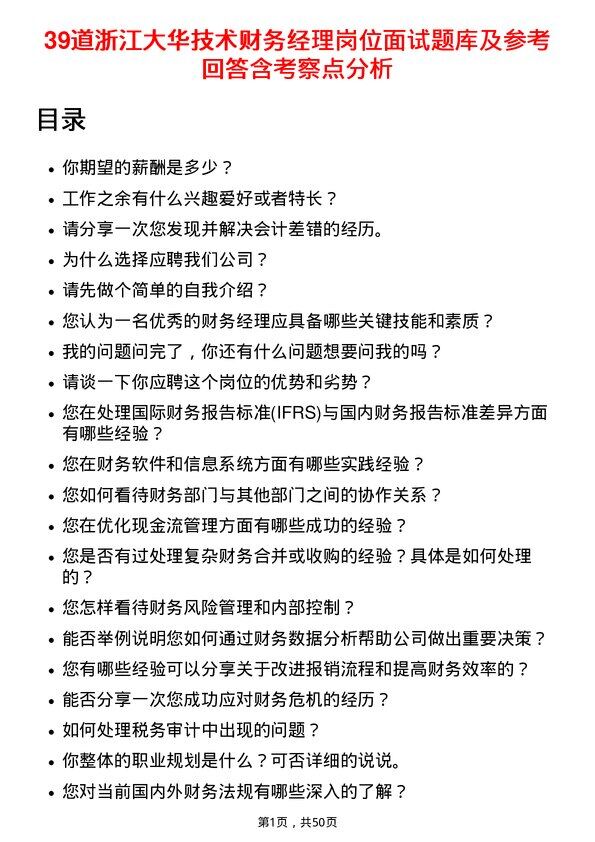 39道浙江大华技术财务经理岗位面试题库及参考回答含考察点分析

目录

- 你期望的薪酬是多少？
- 工作之余有什么兴趣爱好或者特长？
- 请分享一次您发现并解决会计差错的经历。
- 为什么选择应聘我们公司？
- 请先做个简单的自我介绍？
- 您认为一名优秀的财务经理应具备哪些关键技能和素质？
- 我的问题问完了，你还有什么问题想要问我的吗？
- 请谈一下你应聘这个岗位的优势和劣势？
- 您在处理国际财务报告标准(IFRS)与国内财务报告标准差异方面有哪些经验？
- 您在财务软件和信息系统方面有哪些实践经验？
- 您如何看待财务部门与其他部门之间的协作关系？
- 您在优化现金流管理方面有哪些成功的经验？
- 您是否有过处理复杂财务合并或收购的经验？具体是如何处理的？
- 您怎样看待财务风险管理和内部控制？
- 能否举例说明您如何通过财务数据分析帮助公司做出重要决策？
- 您有哪些经验可以分享关于改进报销流程和提高财务效率的？
- 能否分享一次您成功应对财务危机的经历？
- 如何处理税务审计中出现的问题？
- 你整体的职业规划是什么？可否详细的说说。
- 您对当前国内外财务法规有哪些深入的了解？

第1页，共50页